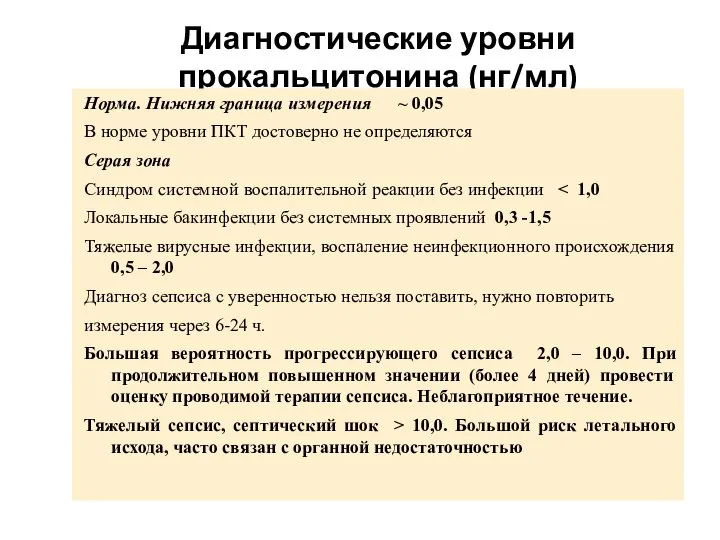 Диагностические уровни прокальцитонина (нг/мл)

Норма. Нижняя граница измерения ~ 0,05

В норме уровни ПКТ достоверно не определяются

Серая зона

Синдром системной воспалительной реакции без инфекции < 1,0

Локальные бакинфекции без системных проявлений 0,3 -1,5

Тяжелые вирусные инфекции, воспаление неинфекционного происхождения 0,5 – 2,0

Диагноз сепсиса с уверенностью нельзя поставить, нужно повторить

измерения через 6-24 ч.

Большая вероятность прогрессирующего сепсиса 2,0 – 10,0. При продолжительном повышенном значении (более 4 дней) провести оценку проводимой терапии сепсиса. Неблагоприятное течение.

Тяжелый сепсис, септический шок > 10,0. Большой риск летального исхода, часто связан с органной недостаточностью